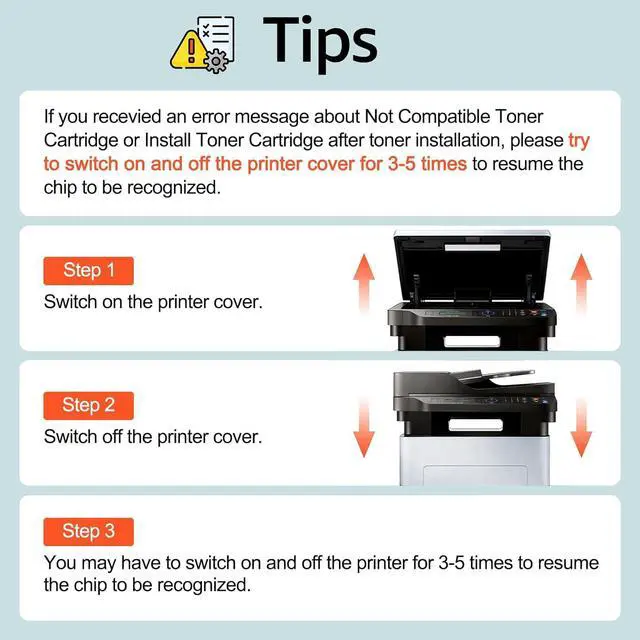 Tips

If you recevied an error message about Not Compatible Toner Cartridge or Install Toner Cartridge after toner installation, please try to switch on and off the printer cover for 3-5 times to resume the chip to be recognized.

Step 1

Switch on the printer cover.

Step 2

Switch off the printer cover.

Step 3

You may have to switch on and off the printer for 3-5 times to resume the chip to be recognized.